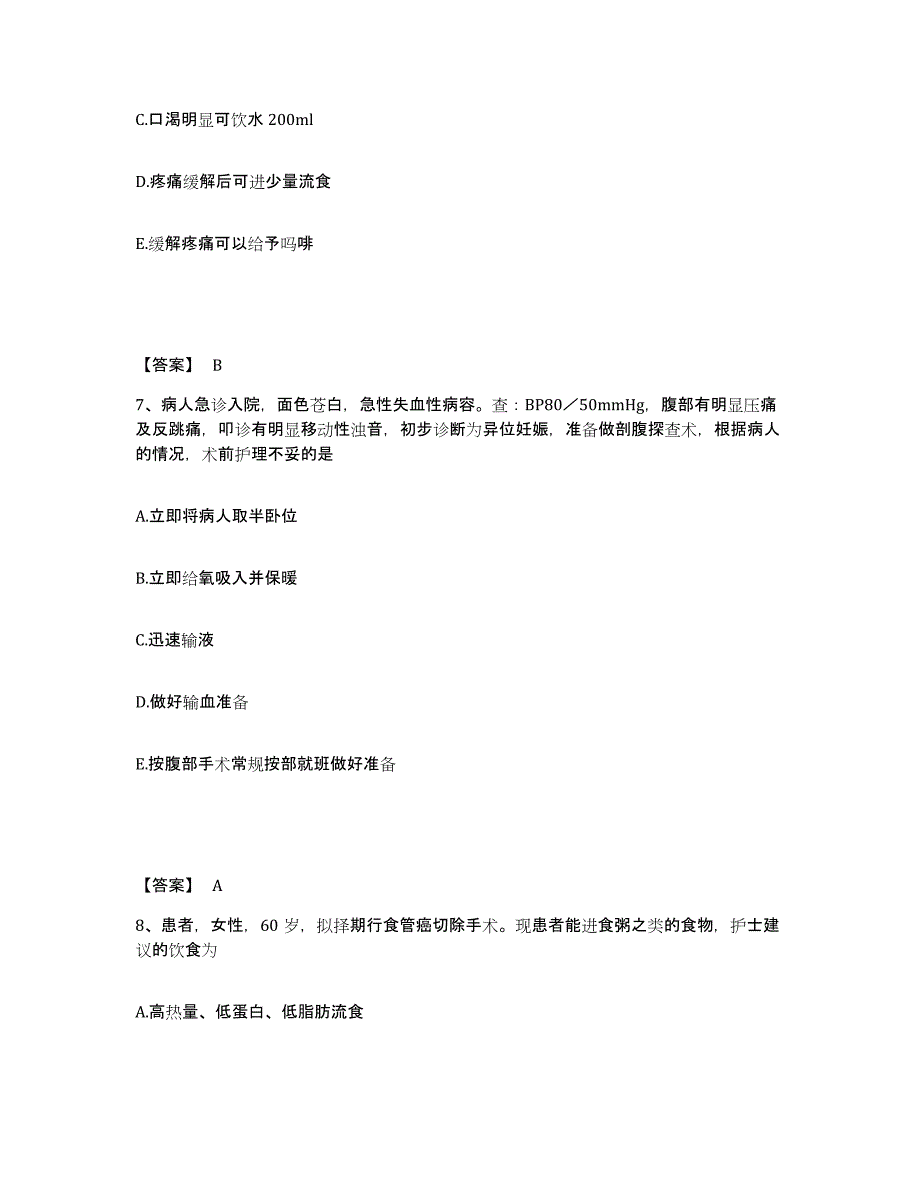 C.口渴明显可饮水 200ml

D.疼痛缓解后可进少量流食

E.缓解疼痛可以给予吗啡

【答案】 B

7、病人急诊入院，面色苍白，急性失血性病容。查：BP80／50mmHg，腹部有明显压痛及反跳痛，叩诊有明显移动性浊音，初步诊断为异位妊娠，准备做剖腹探查术，根据病人的情况，术前护理不妥的是

A.立即将病人取半卧位

B.立即给氧吸入并保暖

C.迅速输液

D.做好输血准备

E.按腹部手术常规按部就班做好准备

【答案】 A

8、患者，女性，60 岁，拟择期行食管癌切除手术。现患者能进食粥之类的食物，护士建议的饮食为

A.高热量、低蛋白、低脂肪流食